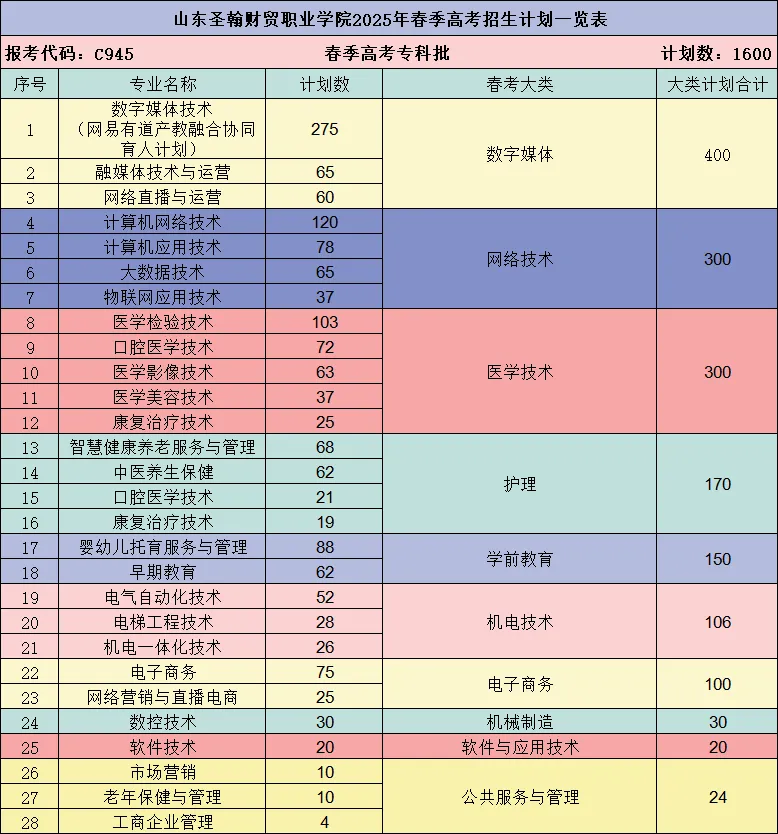 山东圣翰财贸职业学院2025年春季高考招生计划一览表

报考代码：C945　　春季高考专科批　　计划数：1600

| 序号 | 专业名称 | 计划数 | 春考大类 | 大类计划合计 |
|---|---|---|---|---|
| 1 | 数字媒体技术（网易有道产教融合协同育人计划） | 275 | 数字媒体 | 400 |
| 2 | 融媒体技术与运营 | 65 | | |
| 3 | 网络直播与运营 | 60 | | |
| 4 | 计算机网络技术 | 120 | 网络技术 | 300 |
| 5 | 计算机应用技术 | 78 | | |
| 6 | 大数据技术 | 65 | | |
| 7 | 物联网应用技术 | 37 | | |
| 8 | 医学检验技术 | 103 | 医学技术 | 300 |
| 9 | 口腔医学技术 | 72 | | |
| 10 | 医学影像技术 | 63 | | |
| 11 | 医学美容技术 | 37 | | |
| 12 | 康复治疗技术 | 25 | | |
| 13 | 智慧健康养老服务与管理 | 68 | 护理 | 170 |
| 14 | 中医养生保健 | 62 | | |
| 15 | 口腔医学技术 | 21 | | |
| 16 | 康复治疗技术 | 19 | | |
| 17 | 婴幼儿托育服务与管理 | 88 | 学前教育 | 150 |
| 18 | 早期教育 | 62 | | |
| 19 | 电气自动化技术 | 52 | 机电技术 | 106 |
| 20 | 电梯工程技术 | 28 | | |
| 21 | 机电一体化技术 | 26 | | |
| 22 | 电子商务 | 75 | 电子商务 | 100 |
| 23 | 网络营销与直播电商 | 25 | | |
| 24 | 数控技术 | 30 | 机械制造 | 30 |
| 25 | 软件技术 | 20 | 软件与应用技术 | 20 |
| 26 | 市场营销 | 10 | 公共服务与管理 | 24 |
| 27 | 老年保健与管理 | 10 | | |
| 28 | 工商企业管理 | 4 | | |